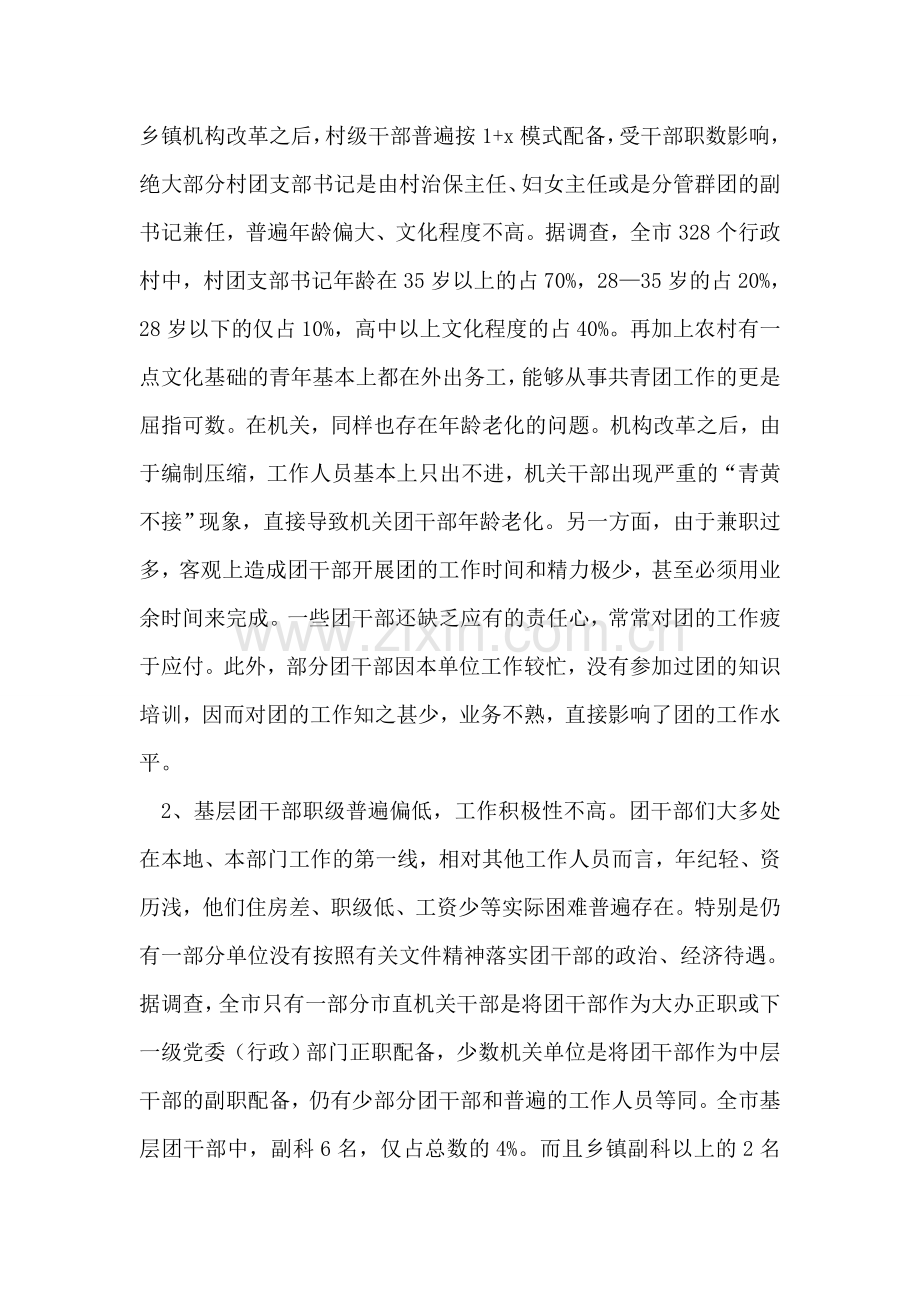 乡镇机构改革之后，村级干部普遍按1+x模式配备，受干部职数影响，绝大部分村团支部书记是由村治保主任、妇女主任或是分管群团的副书记兼任，普遍年龄偏大、文化程度不高。据调查，全市328个行政村中，村团支部书记年龄在35岁以上的占70%，28—35岁的占20%，28岁以下的仅占10%，高中以上文化程度的占40%。再加上农村有一点文化基础的青年基本上都在外出务工，能够从事共青团工作的更是屈指可数。在机关，同样也存在年龄老化的问题。机构改革之后，由于编制压缩，工作人员基本上只出不进，机关干部出现严重的“青黄不接”现象，直接导致机关团干部年龄老化。另一方面，由于兼职过多，客观上造成团干部开展团的工作时间和精力极少，甚至必须用业余时间来完成。一些团干部还缺乏应有的责任心，常常对团的工作疲于应付。此外，部分团干部因本单位工作较忙，没有参加过团的知识培训，因而对团的工作知之甚少，业务不熟，直接影响了团的工作水平。

2、基层团干部职级普遍偏低，工作积极性不高。团干部们大多处在本地、本部门工作的第一线，相对其他工作人员而言，年纪轻、资历浅，他们住房差、职级低、工资少等实际困难普遍存在。特别是仍有一部分单位没有按照有关文件精神落实团干部的政治、经济待遇。据调查，全市只有一部分市直机关干部是将团干部作为大办正职或下一级党委（行政）部门正职配备，少数机关单位是将团干部作为中层干部的副职配备，仍有少部分团干部和普遍的工作人员等同。全市基层团干部中，副科6名，仅占总数的4%。而且乡镇副科以上的2名

www.zixin.com.cn